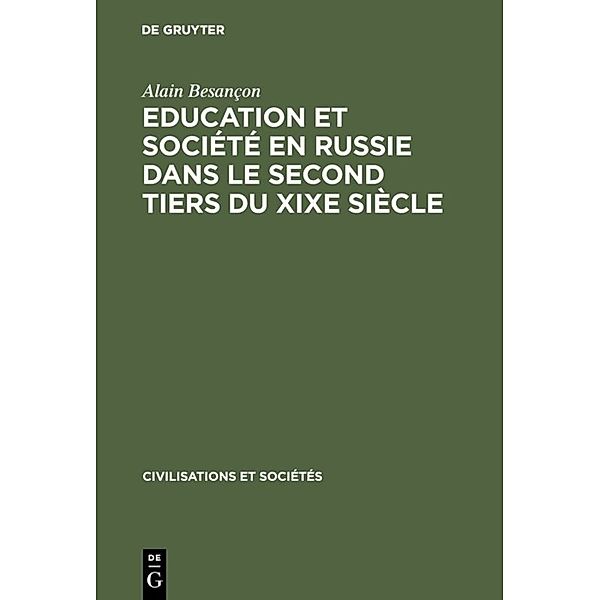 DE GRUYTER

Alain Besançon

EDUCATION ET SOCIÉTÉ EN RUSSIE DANS LE SECOND TIERS DU XIXE SIÈCLE

CIVILISATIONS ET SOCIÉTÉS

DE
G